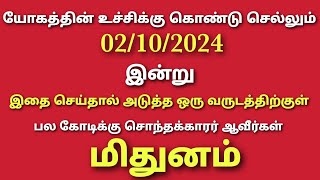 யோகத்தின் உச்சிக்கு கொண்டு செல்லும்
02/10/2024
இன்று
இதை செய்தால் அடுத்த ஒரு வருடத்திற்குள்
பல கோடிக்கு சொந்தக்காரர் ஆவீர்கள்
மிதுனம்